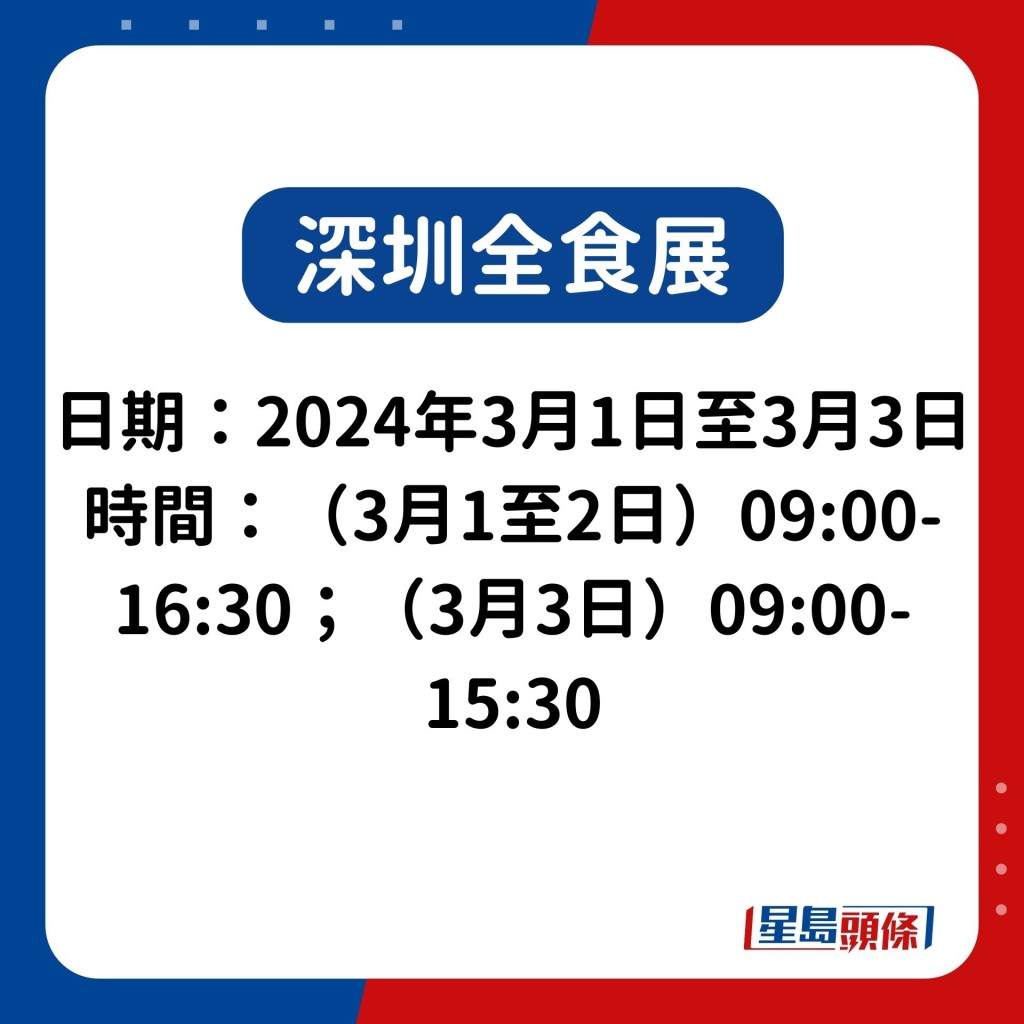 深圳全食展

日期：2024年3月1日至3月3日
時間：（3月1至2日）09:00-16:30；（3月3日）09:00-15:30

星島頭條